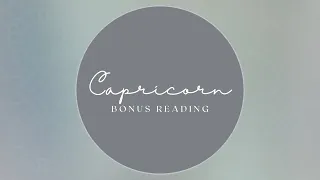 Capricorn
BONUS READING